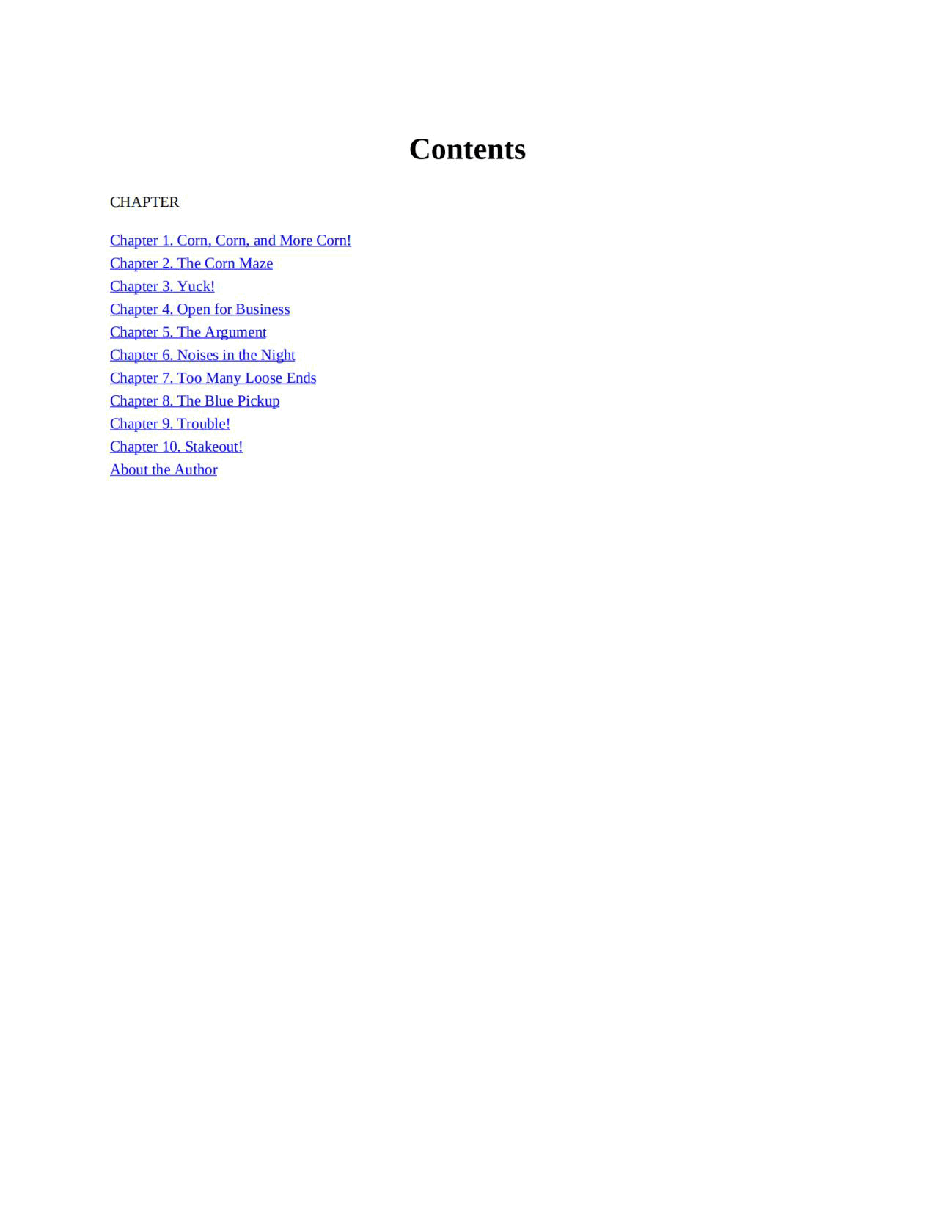 Contents

CHAPTER

Chapter 1. Corn, Corn, and More Corn!
Chapter 2. The Corn Maze
Chapter 3. Yuck!
Chapter 4. Open for Business
Chapter 5. The Argument
Chapter 6. Noises in the Night
Chapter 7. Too Many Loose Ends
Chapter 8. The Blue Pickup
Chapter 9. Trouble!
Chapter 10. Stakeout!
About the Author